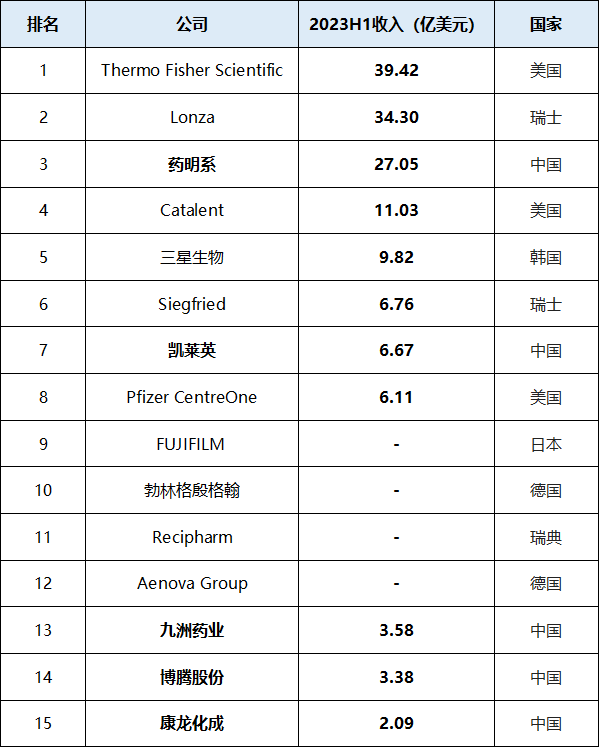 | 排名 | 公司 | 2023H1收入（亿美元） | 国家 |
|---|---|---|---|
| 1 | Thermo Fisher Scientific | 39.42 | 美国 |
| 2 | Lonza | 34.30 | 瑞士 |
| 3 | 药明系 | 27.05 | 中国 |
| 4 | Catalent | 11.03 | 美国 |
| 5 | 三星生物 | 9.82 | 韩国 |
| 6 | Siegfried | 6.76 | 瑞士 |
| 7 | 凯莱英 | 6.67 | 中国 |
| 8 | Pfizer CentreOne | 6.11 | 美国 |
| 9 | FUJIFILM | - | 日本 |
| 10 | 勃林格殷格翰 | - | 德国 |
| 11 | Recipharm | - | 瑞典 |
| 12 | Aenova Group | - | 德国 |
| 13 | 九洲药业 | 3.58 | 中国 |
| 14 | 博腾股份 | 3.38 | 中国 |
| 15 | 康龙化成 | 2.09 | 中国 |